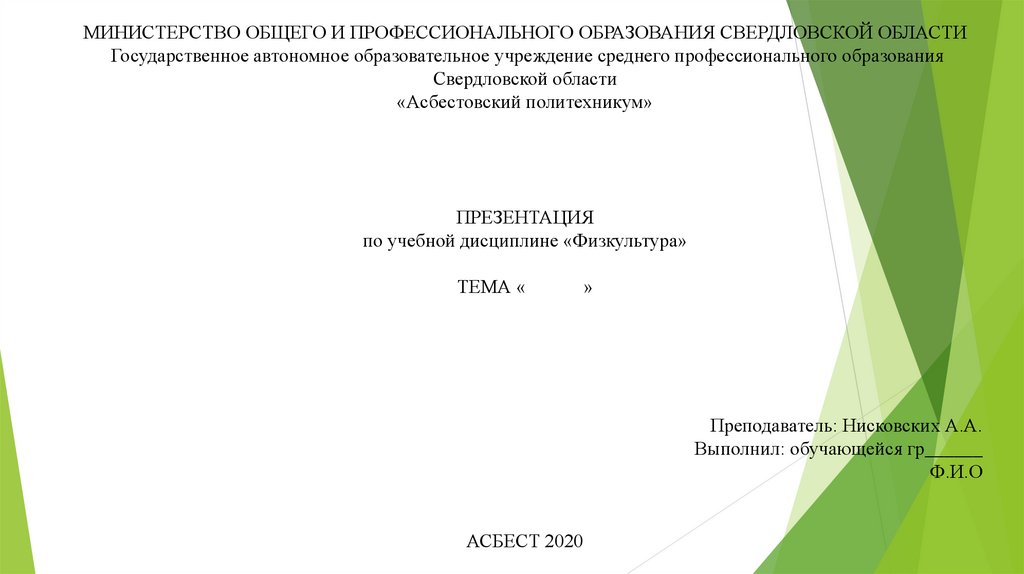 МИНИСТЕРСТВО ОБЩЕГО И ПРОФЕССИОНАЛЬНОГО ОБРАЗОВАНИЯ СВЕРДЛОВСКОЙ ОБЛАСТИ
Государственное автономное образовательное учреждение среднего профессионального образования
Свердловской области
«Асбестовский политехникум»

ПРЕЗЕНТАЦИЯ
по учебной дисциплине «Физкультура»

ТЕМА « »

Преподаватель: Нисковских А.А.
Выполнил: обучающейся гр____
Ф.И.О

АСБЕСТ 2020